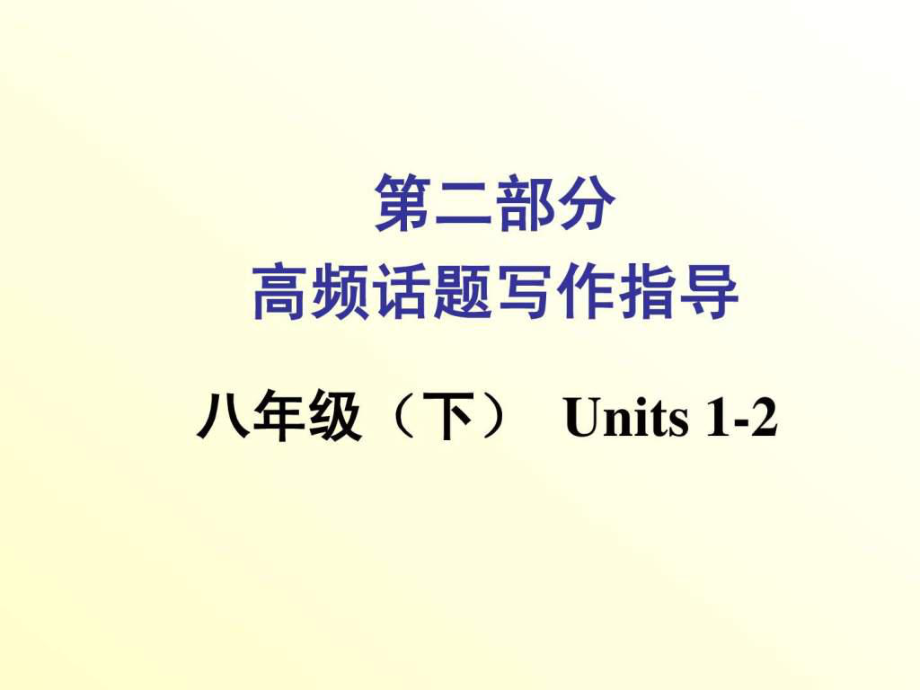 第二部分
高频话题写作指导

八年级（下） Units 1-2